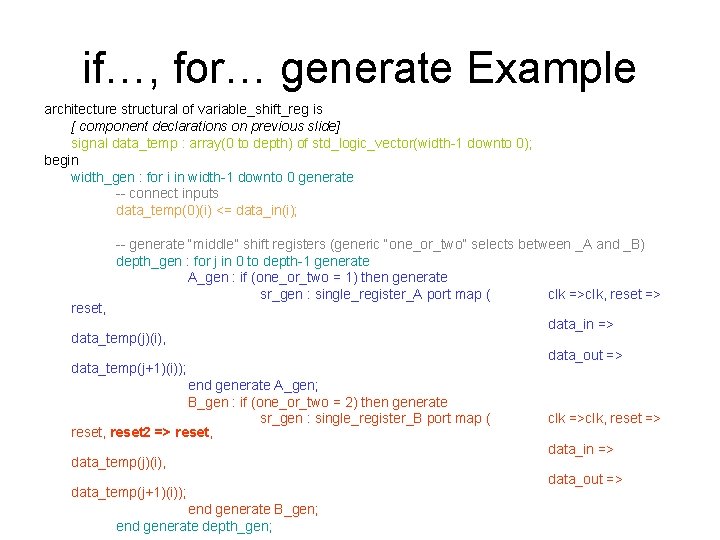 if…, for… generate Example

architecture structural of variable_shift_reg is
[ component declarations on previous slide]
signal data_temp : array(0 to depth) of std_logic_vector(width-1 downto 0);
begin
width_gen : for i in width-1 downto 0 generate
-- connect inputs
data_temp(0)(i) <= data_in(i);

-- generate "middle" shift registers (generic "one_or_two" selects between _A and _B)
depth_gen : for j in 0 to depth-1 generate
A_gen : if (one_or_two = 1) then generate
sr_gen : single_register_A port map ( clk =>clk, reset => reset,
data_in => data_temp(j)(i),
data_out => data_temp(j+1)(i));
end generate A_gen;
B_gen : if (one_or_two = 2) then generate
sr_gen : single_register_B port map ( clk =>clk, reset => reset, reset2 => reset,
data_in => data_temp(j)(i),
data_out => data_temp(j+1)(i));
end generate B_gen;
end generate depth_gen;